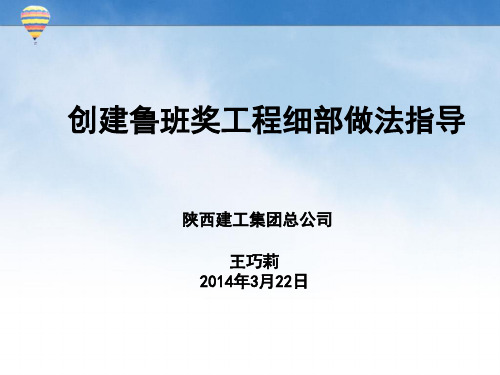 创建鲁班奖工程细部做法指导

陕西建工集团总公司

王巧莉
2014年3月22日